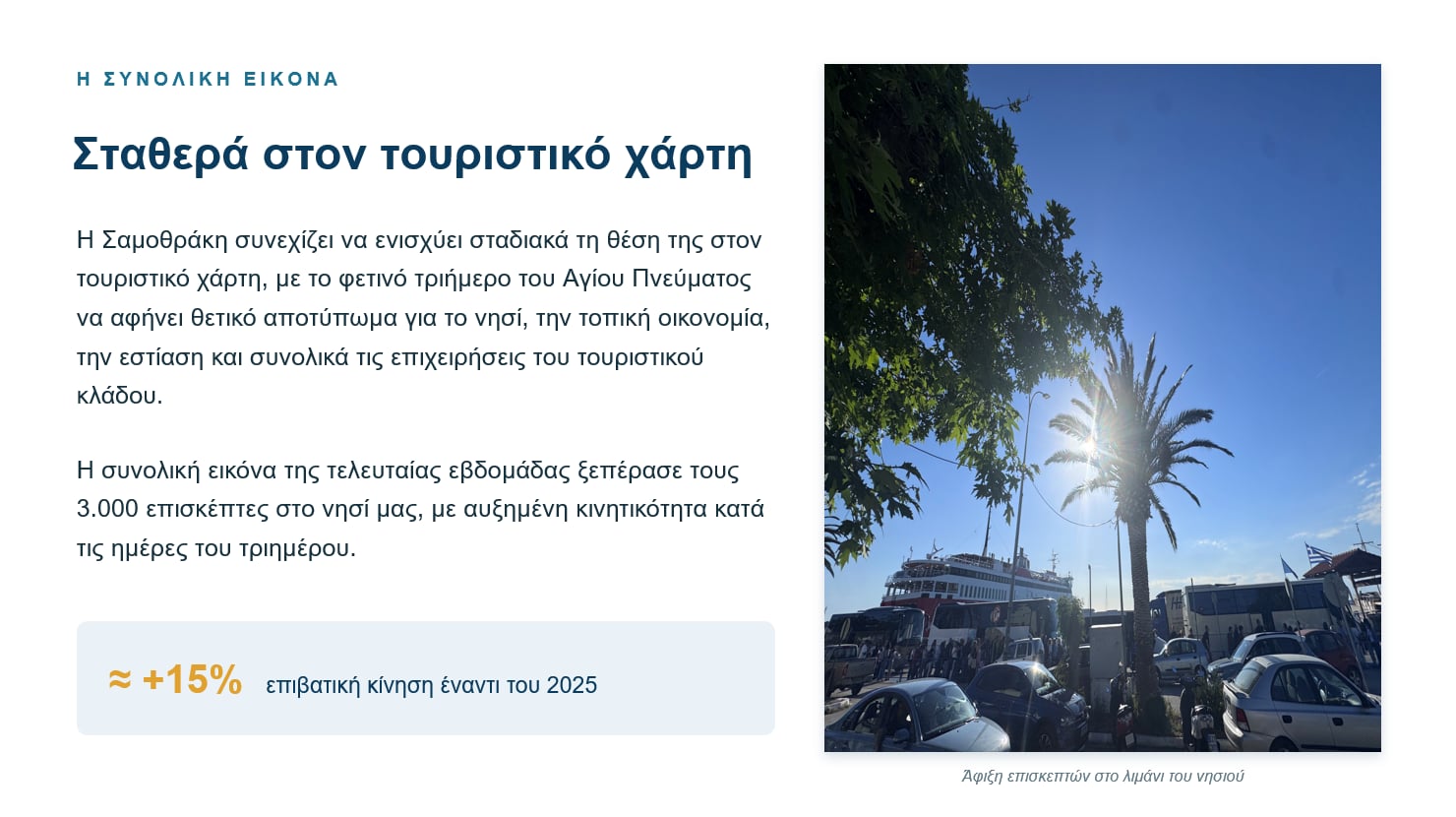 Η ΣΥΝΟΛΙΚΗ ΕΙΚΟΝΑ

Σταθερά στον τουριστικό χάρτη

Η Σαμοθράκη συνεχίζει να ενισχύει σταδιακά τη θέση της στον τουριστικό χάρτη, με το φετινό τριήμερο του Αγίου Πνεύματος να αφήνει θετικό αποτύπωμα για το νησί, την τοπική οικονομία, την εστίαση και συνολικά τις επιχειρήσεις του τουριστικού κλάδου.

Η συνολική εικόνα της τελευταίας εβδομάδας ξεπέρασε τους 3.000 επισκέπτες στο νησί μας, με αυξημένη κινητικότητα κατά τις ημέρες του τριημέρου.

≈ +15% επιβατική κίνηση έναντι του 2025

Άφιξη επισκεπτών στο λιμάνι του νησιού